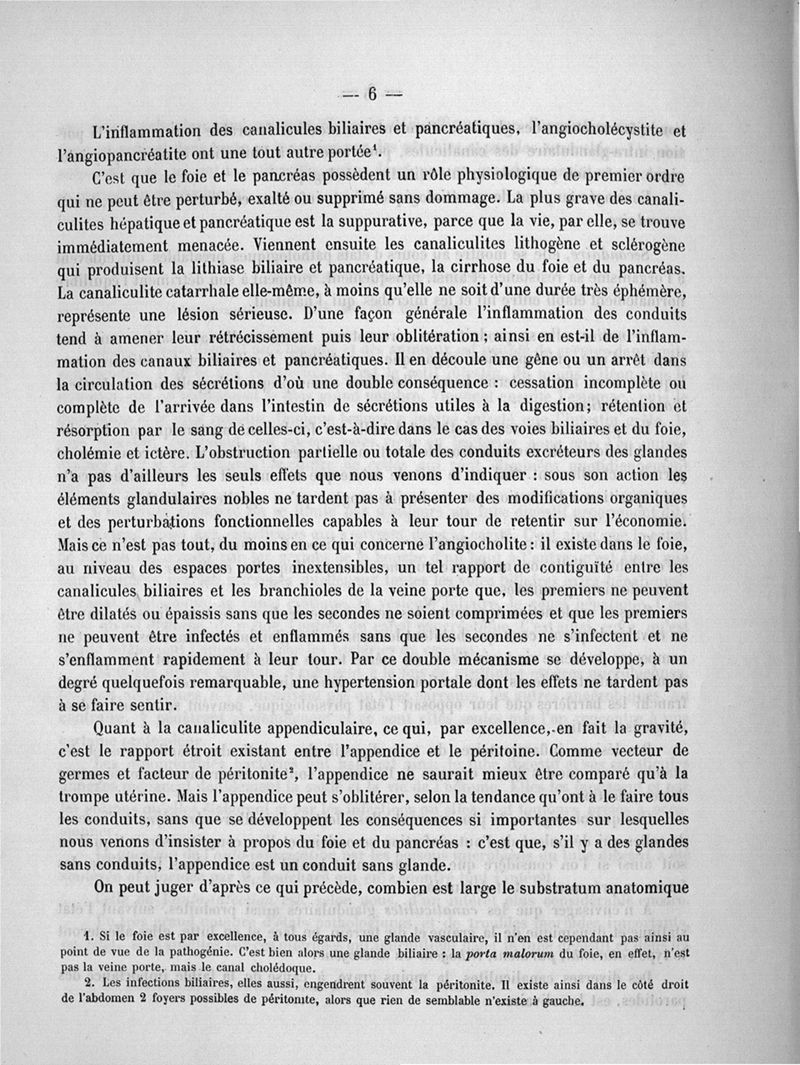 — 6 —

L'inflammation des canalicules biliaires et pancréatiques, l'angiocholécystite et l'angiopancréatite ont une tout autre portée$^1$.

C'est que le foie et le pancréas possèdent un rôle physiologique de premier ordre qui ne peut être perturbé, exalté ou supprimé sans dommage. La plus grave des canaliculites hépatique et pancréatique est la suppurative, parce que la vie, par elle, se trouve immédiatement menacée. Viennent ensuite les canaliculites lithogène et sclérogène qui produisent la lithiase biliaire et pancréatique, la cirrhose du foie et du pancréas. La canaliculite catarrhale elle-même, à moins qu'elle ne soit d'une durée très éphémère, représente une lésion sérieuse. D'une façon générale l'inflammation des conduits tend à amener leur rétrécissement puis leur oblitération ; ainsi en est-il de l'inflammation des canaux biliaires et pancréatiques. Il en découle une gêne ou un arrêt dans la circulation des sécrétions d'où une double conséquence : cessation incomplète ou complète de l'arrivée dans l'intestin de sécrétions utiles à la digestion; rétention et résorption par le sang de celles-ci, c'est-à-dire dans le cas des voies biliaires et du foie, cholémie et ictère. L'obstruction partielle ou totale des conduits excréteurs des glandes n'a pas d'ailleurs les seuls effets que nous venons d'indiquer : sous son action les éléments glandulaires nobles ne tardent pas à présenter des modifications organiques et des perturbations fonctionnelles capables à leur tour de retentir sur l'économie. Mais ce n'est pas tout, du moins en ce qui concerne l'angiocholite : il existe dans le foie, au niveau des espaces portes inextensibles, un tel rapport de contiguïté entre les canalicules biliaires et les branchioles de la veine porte que, les premiers ne peuvent être dilatés ou épaissis sans que les secondes ne soient comprimées et que les premiers ne peuvent être infectés et enflammés sans que les secondes ne s'infectent et ne s'enflamment rapidement à leur tour. Par ce double mécanisme se développe, à un degré quelquefois remarquable, une hypertension portale dont les effets ne tardent pas à se faire sentir.

Quant à la canaliculite appendiculaire, ce qui, par excellence, en fait la gravité, c'est le rapport étroit existant entre l'appendice et le péritoine. Comme vecteur de germes et facteur de péritonite$^2$, l'appendice ne saurait mieux être comparé qu'à la trompe utérine. Mais l'appendice peut s'oblitérer, selon la tendance qu'ont à le faire tous les conduits, sans que se développent les conséquences si importantes sur lesquelles nous venons d'insister à propos du foie et du pancréas : c'est que, s'il y a des glandes sans conduits, l'appendice est un conduit sans glande.

On peut juger d'après ce qui précède, combien est large le substratum anatomique

1. Si le foie est par excellence, à tous égards, une glande vasculaire, il n'en est cependant pas ainsi au point de vue de la pathogénie. C'est bien alors une glande biliaire : la porta malorum du foie, en effet, n'est pas la veine porte, mais le canal cholédoque.

2. Les infections biliaires, elles aussi, engendrent souvent la péritonite. Il existe ainsi dans le côté droit de l'abdomen 2 foyers possibles de péritonite, alors que rien de semblable n'existe à gauche.